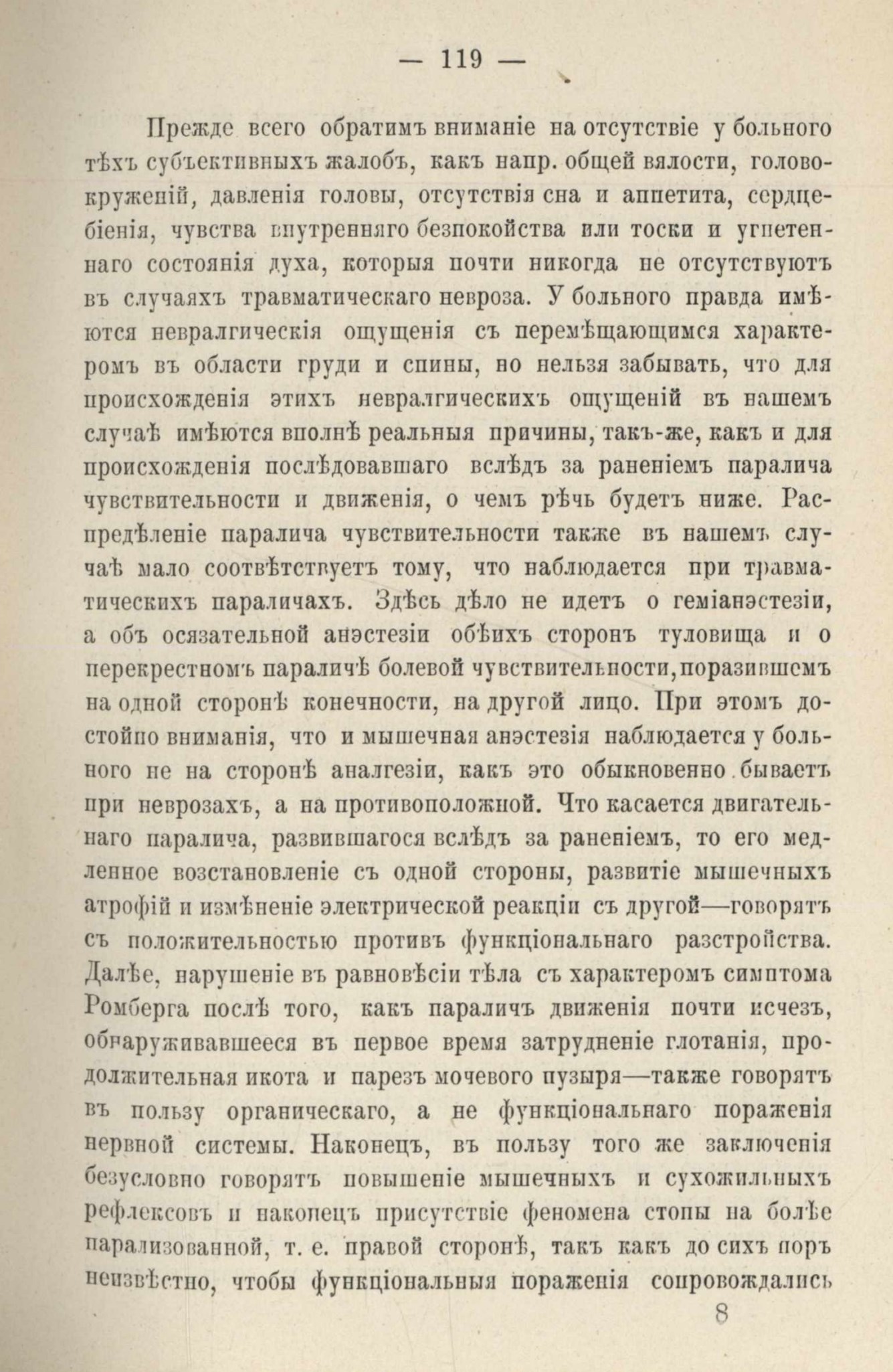 — 119 —

Прежде всего обратимъ вниманіе на отсутствіе у больного тѣхъ субъективныхъ жалобъ, какъ напр. общей вялости, головокруженій, давленія головы, отсутствія сна и аппетита, сердцебіенія, чувства внутренняго безпокойства или тоски и угнетеннаго состоянія духа, которыя почти никогда не отсутствуютъ въ случаяхъ травматическаго невроза. У больного правда имѣются невралгическія ощущенія съ перемѣщающимся характеромъ въ области груди и спины, но нельзя забывать, что для происхожденія этихъ невралгическихъ ощущеній въ нашемъ случаѣ имѣются вполнѣ реальныя причины, такъ-же, какъ и для происхожденія послѣдовавшаго вслѣдъ за раненіемъ паралича чувствительности и движенія, о чемъ рѣчь будетъ ниже. Распредѣленіе паралича чувствительности также въ нашемъ случаѣ мало соотвѣтствуетъ тому, что наблюдается при травматическихъ параличахъ. Здѣсь дѣло не идетъ о геміанэстезіи, а объ осязательной анэстезіи обѣихъ сторонъ туловища и о перекрестномъ параличѣ болевой чувствительности, поразившемъ на одной сторонѣ конечности, на другой лицо. При этомъ достойно вниманія, что и мышечная анэстезія наблюдается у больного не на сторонѣ аналгезіи, какъ это обыкновенно бываетъ при неврозахъ, а на противоположной. Что касается двигательнаго паралича, развившагося вслѣдъ за раненіемъ, то его медленное возстановленіе съ одной стороны, развитіе мышечныхъ атрофій и измѣненіе электрической реакціи съ другой—говорятъ съ положительностью противъ функціональнаго разстройства. Далѣе, нарушеніе въ равновѣсіи тѣла съ характеромъ симптома Ромберга послѣ того, какъ параличъ движенія почти исчезъ, обнаруживавшееся въ первое время затрудненіе глотанія, продолжительная икота и парезъ мочевого пузыря—также говорятъ въ пользу органическаго, а не функціональнаго пораженія нервной системы. Наконецъ, въ пользу того же заключенія безусловно говорятъ повышеніе мышечныхъ и сухожильныхъ рефлексовъ и наконецъ присутствіе феномена стопы на болѣе парализованной, т. е. правой сторонѣ, такъ какъ до сихъ поръ неизвѣстно, чтобы функціональныя пораженія сопровождались

8